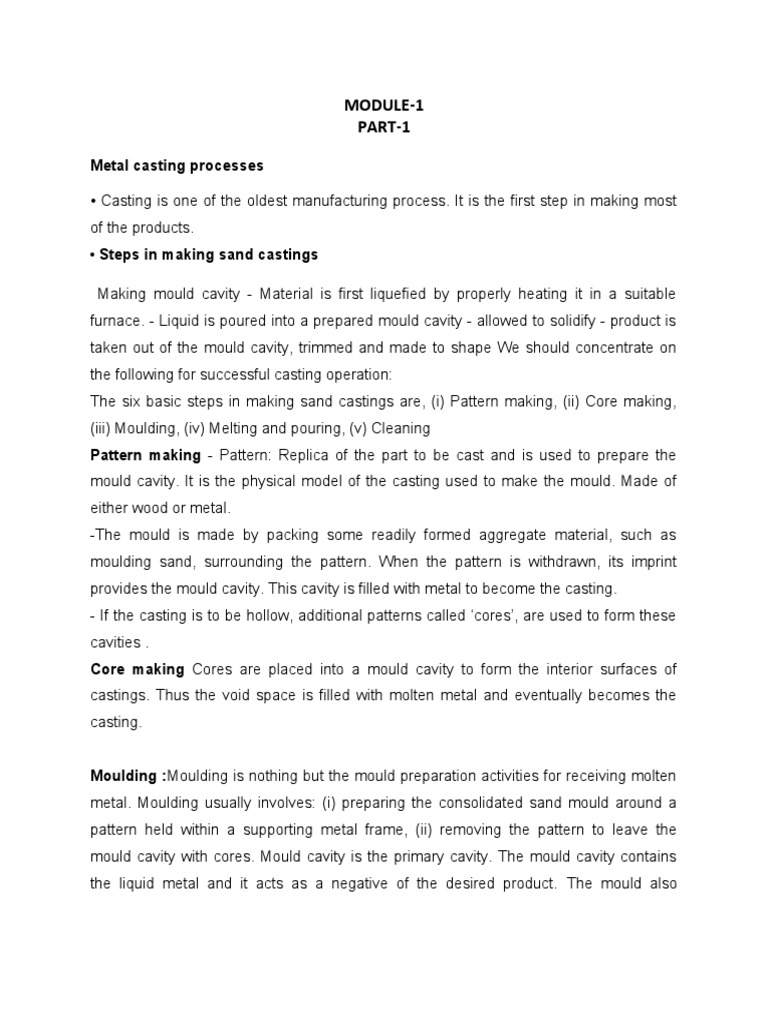 MODULE-1
PART-1

Metal casting processes

• Casting is one of the oldest manufacturing process. It is the first step in making most of the products.

• Steps in making sand castings

Making mould cavity - Material is first liquefied by properly heating it in a suitable furnace. - Liquid is poured into a prepared mould cavity - allowed to solidify - product is taken out of the mould cavity, trimmed and made to shape We should concentrate on the following for successful casting operation:
The six basic steps in making sand castings are, (i) Pattern making, (ii) Core making, (iii) Moulding, (iv) Melting and pouring, (v) Cleaning
Pattern making - Pattern: Replica of the part to be cast and is used to prepare the mould cavity. It is the physical model of the casting used to make the mould. Made of either wood or metal.
-The mould is made by packing some readily formed aggregate material, such as moulding sand, surrounding the pattern. When the pattern is withdrawn, its imprint provides the mould cavity. This cavity is filled with metal to become the casting.
- If the casting is to be hollow, additional patterns called 'cores', are used to form these cavities .
Core making Cores are placed into a mould cavity to form the interior surfaces of castings. Thus the void space is filled with molten metal and eventually becomes the casting.

Moulding :Moulding is nothing but the mould preparation activities for receiving molten metal. Moulding usually involves: (i) preparing the consolidated sand mould around a pattern held within a supporting metal frame, (ii) removing the pattern to leave the mould cavity with cores. Mould cavity is the primary cavity. The mould cavity contains the liquid metal and it acts as a negative of the desired product. The mould also